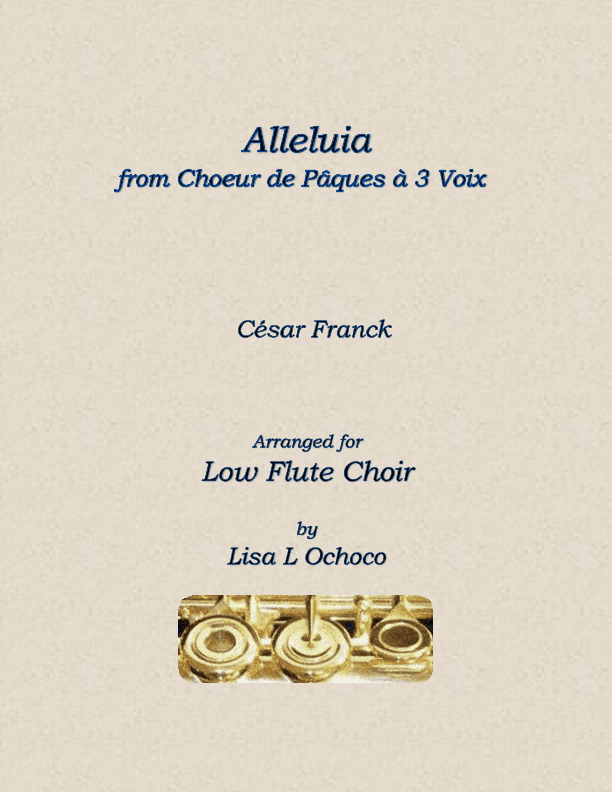 Alleluia
from Choeur de Pâques à 3 Voix

César Franck

Arranged for
Low Flute Choir

by
Lisa L Ochoco